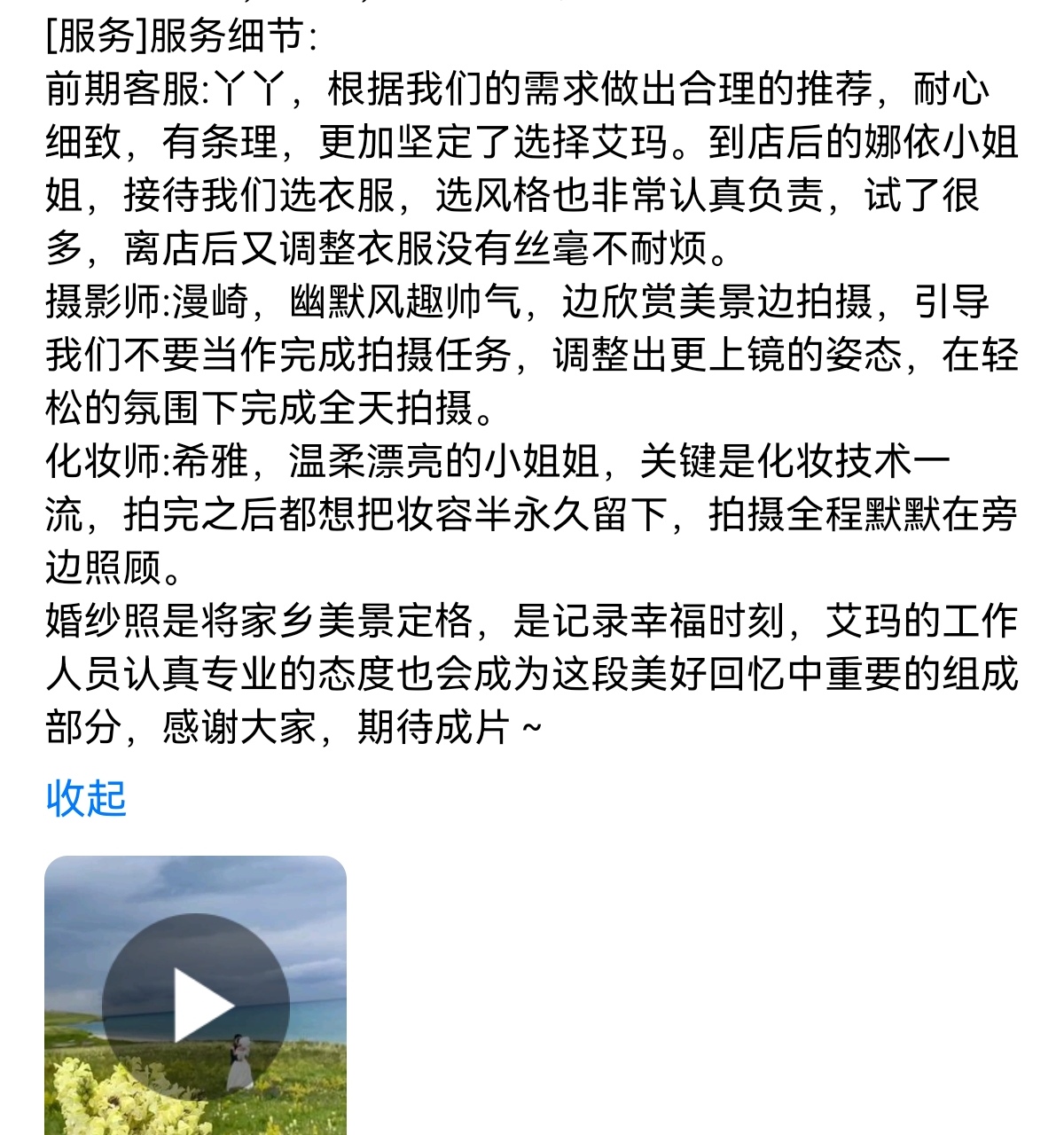 [服务]服务细节:
前期客服:丫丫，根据我们的需求做出合理的推荐，耐心细致，有条理，更加坚定了选择艾玛。到店后的娜依小姐姐，接待我们选衣服，选风格也非常认真负责，试了很多，离店后又调整衣服没有丝毫不耐烦。
摄影师:漫崎，幽默风趣帅气，边欣赏美景边拍摄，引导我们不要当作完成拍摄任务，调整出更上镜的姿态，在轻松的氛围下完成全天拍摄。
化妆师:希雅，温柔漂亮的小姐姐，关键是化妆技术一流，拍完之后都想把妆容半永久留下，拍摄全程默默在旁边照顾。
婚纱照是将家乡美景定格，是记录幸福时刻，艾玛的工作人员认真专业的态度也会成为这段美好回忆中重要的组成部分，感谢大家，期待成片 ~

收起